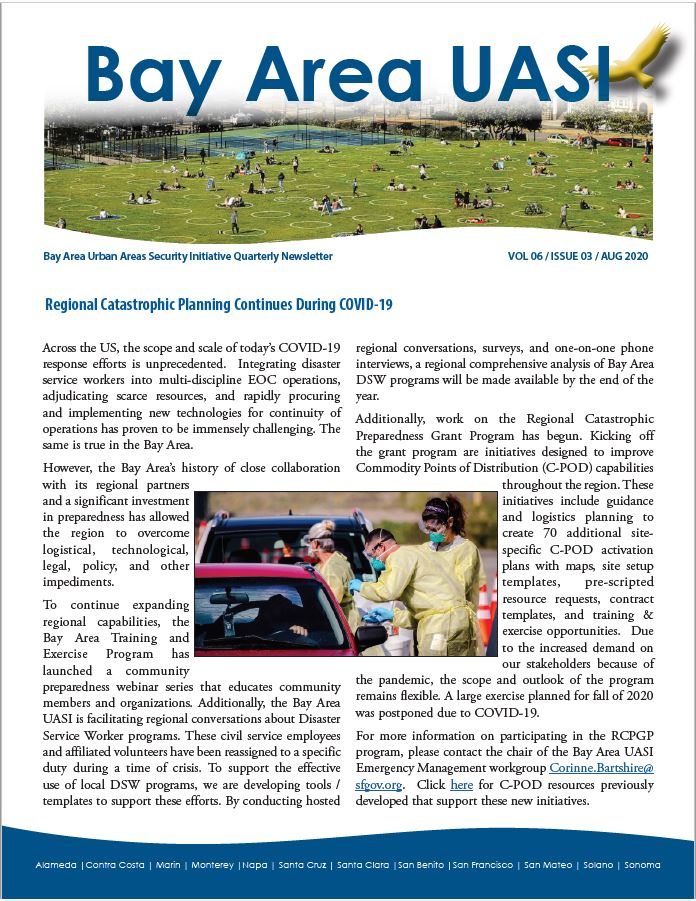 Bay Area UASI

Bay Area Urban Areas Security Initiative Quarterly Newsletter

VOL 06 / ISSUE 03 / AUG 2020

Regional Catastrophic Planning Continues During COVID-19

Across the US, the scope and scale of today's COVID-19 response efforts is unprecedented. Integrating disaster service workers into multi-discipline EOC operations, adjudicating scarce resources, and rapidly procuring and implementing new technologies for continuity of operations has proven to be immensely challenging. The same is true in the Bay Area.

However, the Bay Area's history of close collaboration with its regional partners and a significant investment in preparedness has allowed the region to overcome logistical, technological, legal, policy, and other impediments.

To continue expanding regional capabilities, the Bay Area Training and Exercise Program has launched a community preparedness webinar series that educates community members and organizations. Additionally, the Bay Area UASI is facilitating regional conversations about Disaster Service Worker programs. These civil service employees and affiliated volunteers have been reassigned to a specific duty during a time of crisis. To support the effective use of local DSW programs, we are developing tools / templates to support these efforts. By conducting hosted regional conversations, surveys, and one-on-one phone interviews, a regional comprehensive analysis of Bay Area DSW programs will be made available by the end of the year.

Additionally, work on the Regional Catastrophic Preparedness Grant Program has begun. Kicking off the grant program are initiatives designed to improve Commodity Points of Distribution (C-POD) capabilities throughout the region. These initiatives include guidance and logistics planning to create 70 additional site-specific C-POD activation plans with maps, site setup templates, pre-scripted resource requests, contract templates, and training & exercise opportunities. Due to the increased demand on our stakeholders because of the pandemic, the scope and outlook of the program remains flexible. A large exercise planned for fall of 2020 was postponed due to COVID-19.

For more information on participating in the RCPGP program, please contact the chair of the Bay Area UASI Emergency Management workgroup Corinne.Bartshire@sfgov.org. Click here for C-POD resources previously developed that support these new initiatives.

Alameda | Contra Costa | Marin | Monterey | Napa | Santa Cruz | Santa Clara | San Benito | San Francisco | San Mateo | Solano | Sonoma